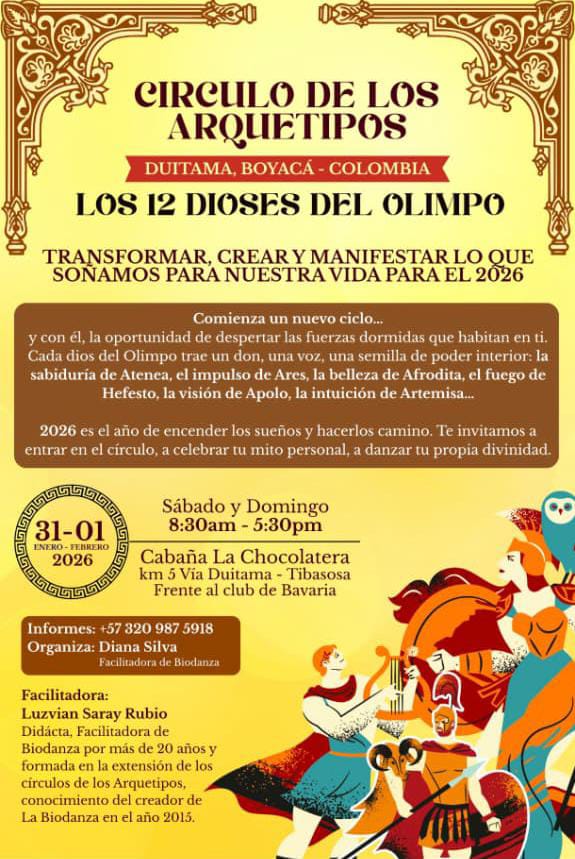 CIRCULO DE LOS ARQUETIPOS

DUITAMA, BOYACÁ - COLOMBIA

LOS 12 DIOSES DEL OLIMPO

TRANSFORMAR, CREAR Y MANIFESTAR LO QUE SOÑAMOS PARA NUESTRA VIDA PARA EL 2026

Comienza un nuevo ciclo...
y con él, la oportunidad de despertar las fuerzas dormidas que habitan en ti. Cada dios del Olimpo trae un don, una voz, una semilla de poder interior: la sabiduría de Atenea, el impulso de Ares, la belleza de Afrodita, el fuego de Hefesto, la visión de Apolo, la intuición de Artemisa...

2026 es el año de encender los sueños y hacerlos camino. Te invitamos a entrar en el círculo, a celebrar tu mito personal, a danzar tu propia divinidad.

31-01
ENERO - FEBRERO
2026

Sábado y Domingo
8:30am - 5:30pm

Cabaña La Chocolatera
km 5 Vía Duitama - Tibasosa
Frente al club de Bavaria

Informes: +57 320 987 5918
Organiza: Diana Silva
Facilitadora de Biodanza

Facilitadora:
Luzvian Saray Rubio
Didácta, Facilitadora de Biodanza por más de 20 años y formada en la extensión de los círculos de los Arquetipos, conocimiento del creador de La Biodanza en el año 2015.